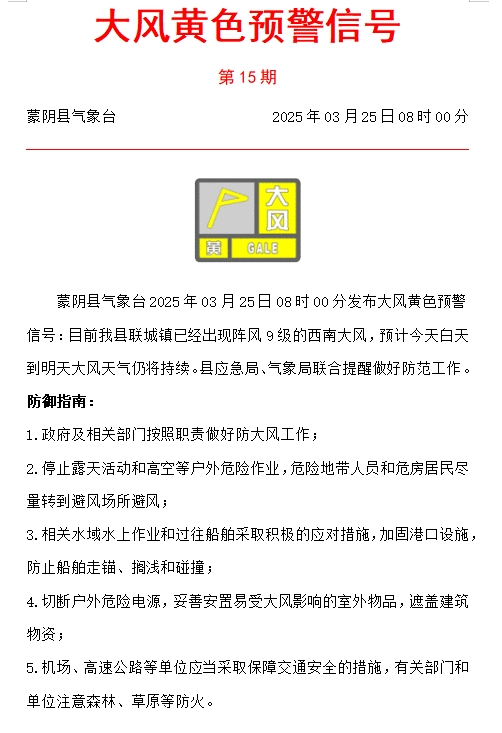 大风黄色预警信号

第 15 期

蒙阴县气象台 2025 年 03 月 25 日 08 时 00 分

大风
黄
GALE

蒙阴县气象台 2025 年 03 月 25 日 08 时 00 分发布大风黄色预警信号：目前我县联城镇已经出现阵风 9 级的西南大风，预计今天白天到明天大风天气仍将持续。县应急局、气象局联合提醒做好防范工作。

防御指南：

1. 政府及相关部门按照职责做好防大风工作；

2. 停止露天活动和高空等户外危险作业，危险地带人员和危房居民尽量转到避风场所避风；

3. 相关水域水上作业和过往船舶采取积极的应对措施，加固港口设施，防止船舶走锚、搁浅和碰撞；

4. 切断户外危险电源，妥善安置易受大风影响的室外物品，遮盖建筑物资；

5. 机场、高速公路等单位应当采取保障交通安全的措施，有关部门和单位注意森林、草原等防火。